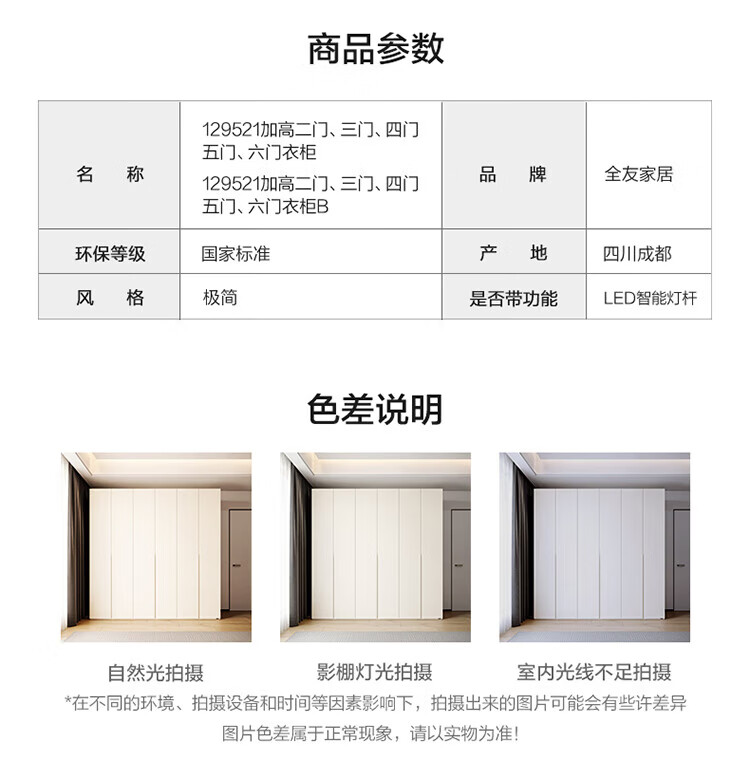 商品参数

| 名　称 | 129521加高二门、三门、四门五门、六门衣柜 129521加高二门、三门、四门五门、六门衣柜B | 品　牌 | 全友家居 |
|---|---|---|---|
| 环保等级 | 国家标准 | 产　地 | 四川成都 |
| 风　格 | 极简 | 是否带功能 | LED智能灯杆 |

色差说明

自然光拍摄

影棚灯光拍摄

室内光线不足拍摄

*在不同的环境、拍摄设备和时间等因素影响下，拍摄出来的图片可能会有些许差异

图片色差属于正常现象，请以实物为准！